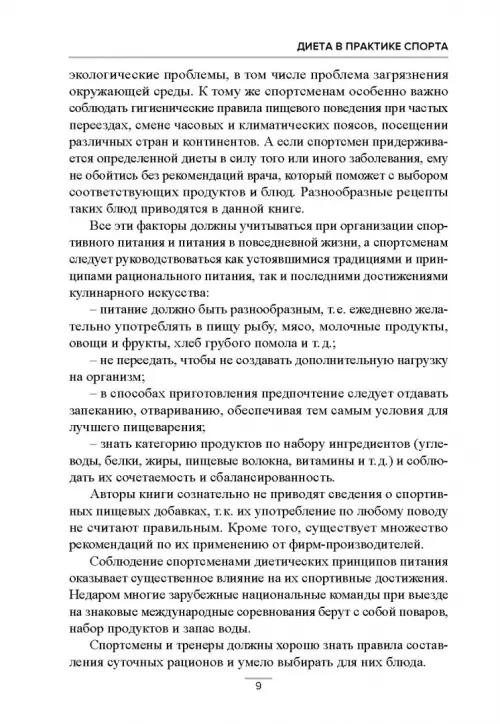 ДИЕТА В ПРАКТИКЕ СПОРТА

экологические проблемы, в том числе проблема загрязнения окружающей среды. К тому же спортсменам особенно важно соблюдать гигиенические правила пищевого поведения при частых переездах, смене часовых и климатических поясов, посещении различных стран и континентов. А если спортсмен придерживается определенной диеты в силу того или иного заболевания, ему не обойтись без рекомендаций врача, который поможет с выбором соответствующих продуктов и блюд. Разнообразные рецепты таких блюд приводятся в данной книге.

Все эти факторы должны учитываться при организации спортивного питания и питания в повседневной жизни, а спортсменам следует руководствоваться как устоявшимися традициями и принципами рационального питания, так и последними достижениями кулинарного искусства:

– питание должно быть разнообразным, т. е. ежедневно желательно употреблять в пищу рыбу, мясо, молочные продукты, овощи и фрукты, хлеб грубого помола и т. д.;

– не переедать, чтобы не создавать дополнительную нагрузку на организм;

– в способах приготовления предпочтение следует отдавать запеканию, отвариванию, обеспечивая тем самым условия для лучшего пищеварения;

– знать категорию продуктов по набору ингредиентов (углеводы, белки, жиры, пищевые волокна, витамины и т. д.) и соблюдать их сочетаемость и сбалансированность.

Авторы книги сознательно не приводят сведения о спортивных пищевых добавках, т. к. их употребление по любому поводу не считают правильным. Кроме того, существует множество рекомендаций по их применению от фирм-производителей.

Соблюдение спортсменами диетических принципов питания оказывает существенное влияние на их спортивные достижения. Недаром многие зарубежные национальные команды при выезде на знаковые международные соревнования берут с собой поваров, набор продуктов и запас воды.

Спортсмены и тренеры должны хорошо знать правила составления суточных рационов и умело выбирать для них блюда.

9